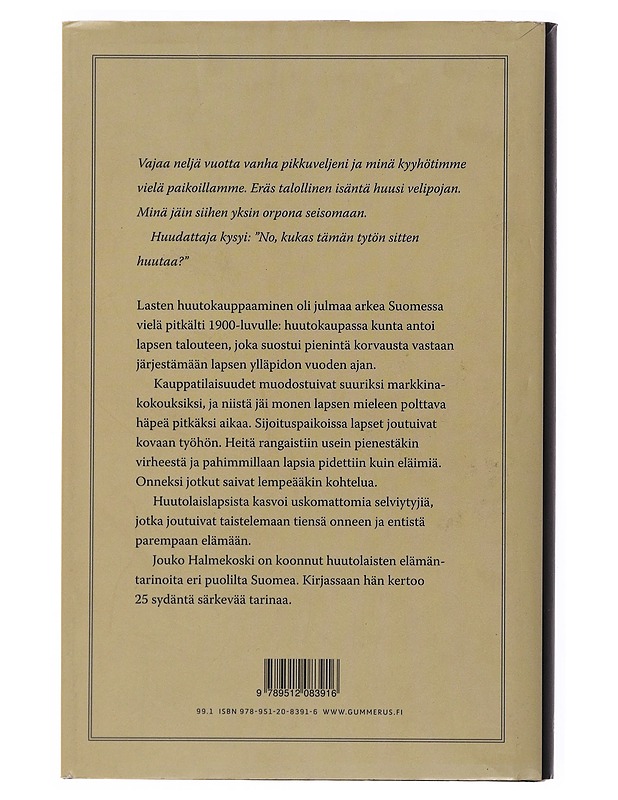 Vajaa neljä vuotta vanha pikkuveljeni ja minä kyyhötimme vielä paikoillamme. Eräs talollinen isäntä huusi velipojan. Minä jäin siihen yksin orpona seisomaan.

Huudattaja kysyi: "No, kukas tämän tytön sitten huutaa?"

Lasten huutokauppaaminen oli julmaa arkea Suomessa vielä pitkälti 1900-luvulle: huutokaupassa kunta antoi lapsen talouteen, joka suostui pienintä korvausta vastaan järjestämään lapsen ylläpidon vuoden ajan.

Kauppatilaisuudet muodostuivat suuriksi markkinakokouksiksi, ja niistä jäi monen lapsen mieleen polttava häpeä pitkäksi aikaa. Sijoituspaikoissa lapset joutuivat kovaan työhön. Heitä rangaistiin usein pienestäkin virheestä ja pahimmillaan lapsia pidettiin kuin eläimiä. Onneksi jotkut saivat lempeääkin kohtelua.

Huutolaislapsista kasvoi uskomattomia selviytyjiä, jotka joutuivat taistelemaan tiensä onneen ja entistä parempaan elämään.

Jouko Halmekoski on koonnut huutolaisten elämäntarinoita eri puolilta Suomea. Kirjassaan hän kertoo 25 sydäntä särkevää tarinaa.

9 789512 083916

99.1 ISBN 978-951-20-8391-6 WWW.GUMMERUS.FI